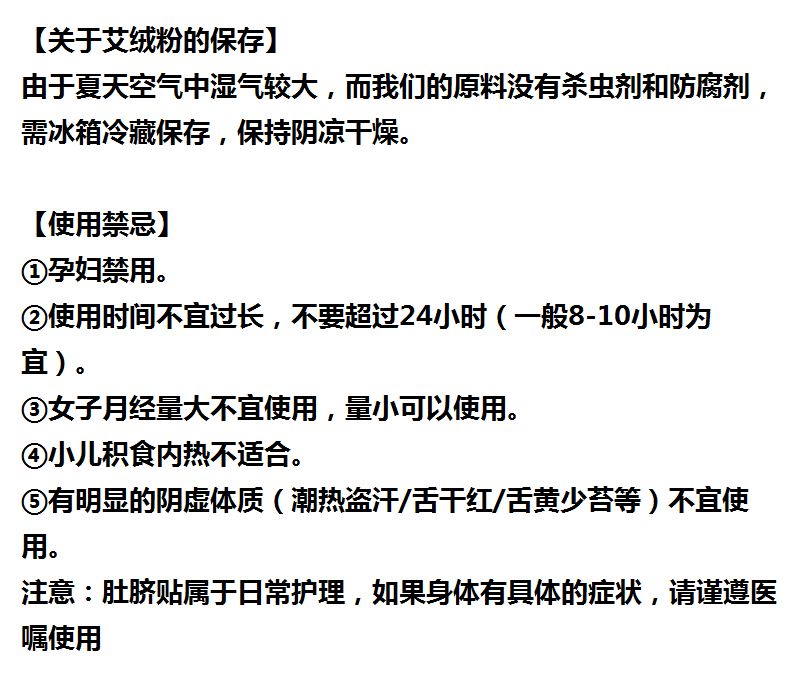 【关于艾绒粉的保存】
由于夏天空气中湿气较大，而我们的原料没有杀虫剂和防腐剂，需冰箱冷藏保存，保持阴凉干燥。

【使用禁忌】
①孕妇禁用。
②使用时间不宜过长，不要超过24小时（一般8-10小时为宜）。
③女子月经量大不宜使用，量小可以使用。
④小儿积食内热不适合。
⑤有明显的阴虚体质（潮热盗汗/舌干红/舌黄少苔等）不宜使用。
注意：肚脐贴属于日常护理，如果身体有具体的症状，请谨遵医嘱使用